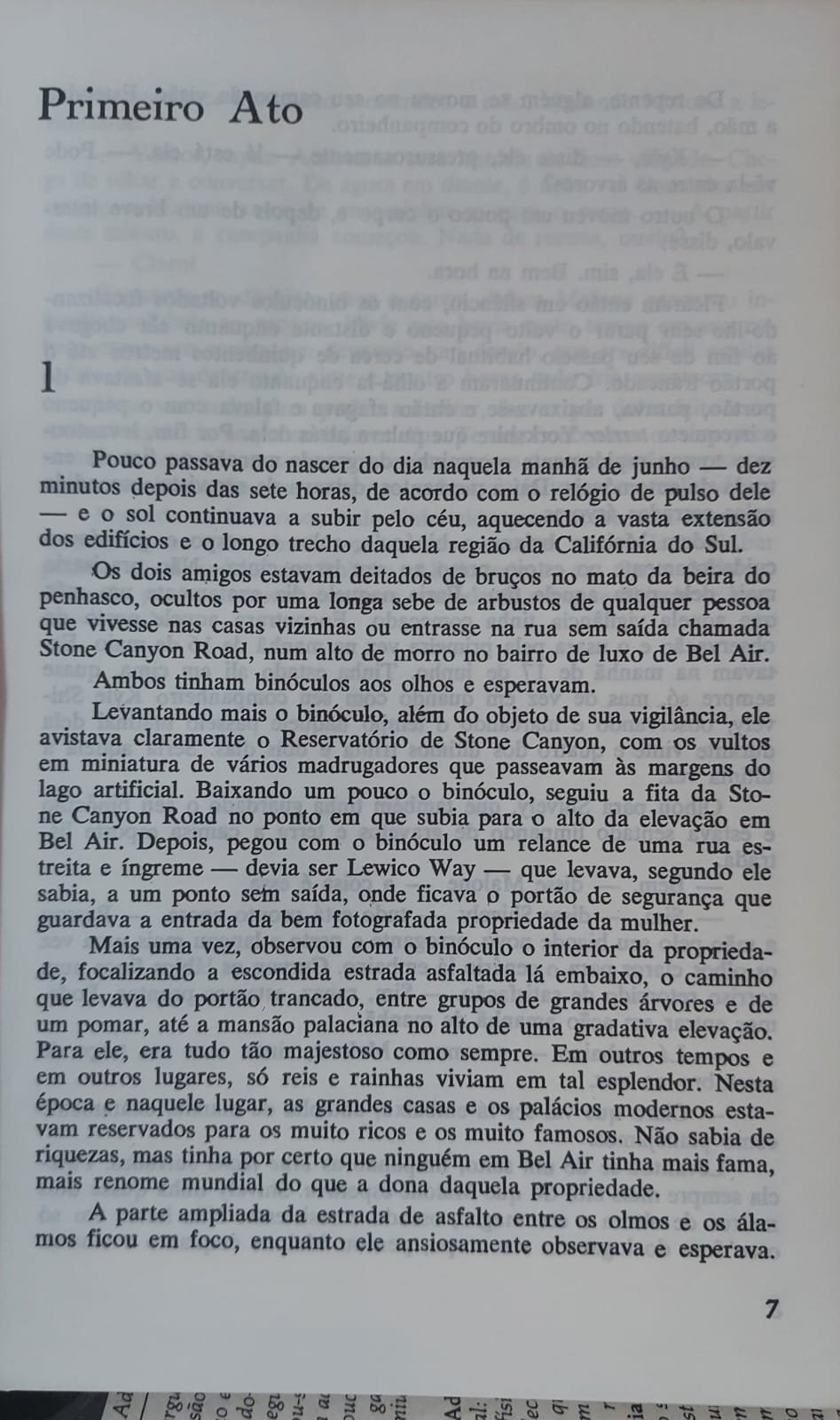 Primeiro Ato

1

Pouco passava do nascer do dia naquela manhã de junho — dez minutos depois das sete horas, de acordo com o relógio de pulso dele — e o sol continuava a subir pelo céu, aquecendo a vasta extensão dos edifícios e o longo trecho daquela região da Califórnia do Sul.

Os dois amigos estavam deitados de bruços no mato da beira do penhasco, ocultos por uma longa sebe de arbustos de qualquer pessoa que vivesse nas casas vizinhas ou entrasse na rua sem saída chamada Stone Canyon Road, num alto de morro no bairro de luxo de Bel Air.

Ambos tinham binóculos aos olhos e esperavam.

Levantando mais o binóculo, além do objeto de sua vigilância, ele avistava claramente o Reservatório de Stone Canyon, com os vultos em miniatura de vários madrugadores que passeavam às margens do lago artificial. Baixando um pouco o binóculo, seguiu a fita da Stone Canyon Road no ponto em que subia para o alto da elevação em Bel Air. Depois, pegou com o binóculo um relance de uma rua estreita e íngreme — devia ser Lewico Way — que levava, segundo ele sabia, a um ponto sem saída, onde ficava o portão de segurança que guardava a entrada da bem fotografada propriedade da mulher.

Mais uma vez, observou com o binóculo o interior da propriedade, focalizando a escondida estrada asfaltada lá embaixo, o caminho que levava do portão trancado, entre grupos de grandes árvores e de um pomar, até a mansão palaciana no alto de uma gradativa elevação. Para ele, era tudo tão majestoso como sempre. Em outros tempos e em outros lugares, só reis e rainhas viviam em tal esplendor. Nesta época e naquele lugar, as grandes casas e os palácios modernos estavam reservados para os muito ricos e os muito famosos. Não sabia de riquezas, mas tinha por certo que ninguém em Bel Air tinha mais fama, mais renome mundial do que a dona daquela propriedade.

A parte ampliada da estrada de asfalto entre os olmos e os álamos ficou em foco, enquanto ele ansiosamente observava e esperava.

7